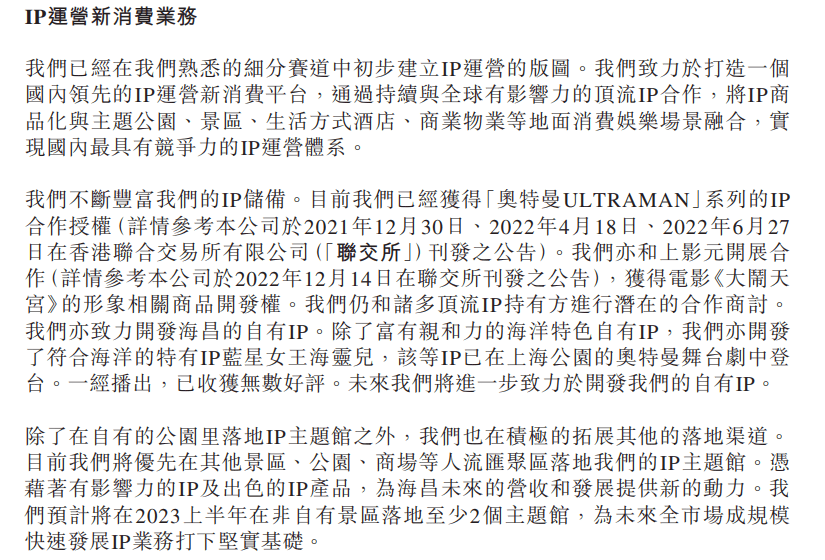 IP運營新消費業務

我們已經在我們熟悉的細分賽道中初步建立IP運營的版圖。我們致力於打造一個國內領先的IP運營新消費平台，通過持續與全球有影響力的頂流IP合作，將IP商品化與主題公園、景區、生活方式酒店、商業物業等地面消費娛樂場景融合，實現國內最具有競爭力的IP運營體系。

我們不斷豐富我們的IP儲備。目前我們已經獲得「奧特曼ULTRAMAN」系列的IP合作授權（詳情參考本公司於2021年12月30日、2022年4月18日、2022年6月27日在香港聯合交易所有限公司（「聯交所」）刊發之公告）。我們亦和上影元開展合作（詳情參考本公司於2022年12月14日在聯交所刊發之公告），獲得電影《大鬧天宮》的形象相關商品開發權。我們仍和諸多頂流IP持有方進行潛在的合作商討。我們亦致力開發海昌的自有IP。除了富有親和力的海洋特色自有IP，我們亦開發了符合海洋的特有IP藍星女王海靈兒，該等IP已在上海公園的奧特曼舞台劇中登台。一經播出，已收獲無數好評。未來我們將進一步致力於開發我們的自有IP。

除了在自有的公園里落地IP主題館之外，我們也在積極的拓展其他的落地渠道。目前我們將優先在其他景區、公園、商場等人流匯聚區落地我們的IP主題館。憑藉著有影響力的IP及出色的IP產品，為海昌未來的營收和發展提供新的動力。我們預計將在2023上半年在非自有景區落地至少2個主題館，為未來全市場成規模快速發展IP業務打下堅實基礎。